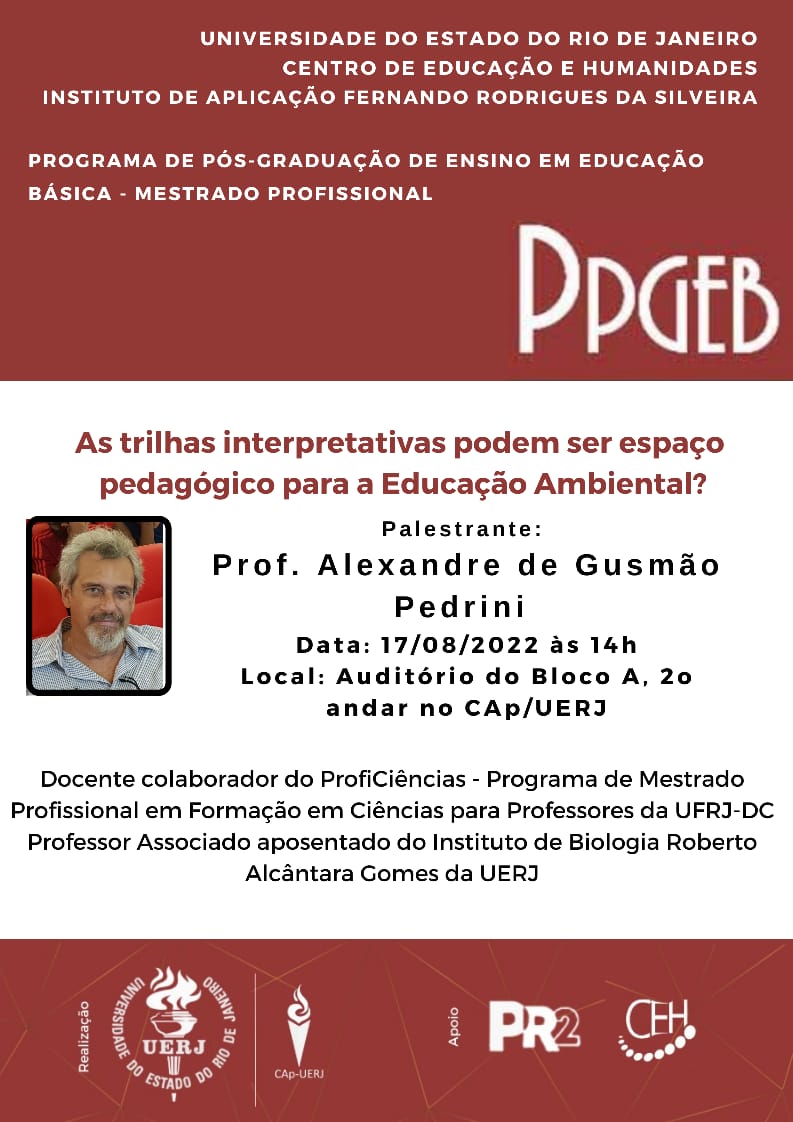 UNIVERSIDADE DO ESTADO DO RIO DE JANEIRO
CENTRO DE EDUCAÇÃO E HUMANIDADES
INSTITUTO DE APLICAÇÃO FERNANDO RODRIGUES DA SILVEIRA

PROGRAMA DE PÓS-GRADUAÇÃO DE ENSINO EM EDUCAÇÃO BÁSICA - MESTRADO PROFISSIONAL

PPGEB

As trilhas interpretativas podem ser espaço pedagógico para a Educação Ambiental?

Palestrante:
Prof. Alexandre de Gusmão Pedrini
Data: 17/08/2022 às 14h
Local: Auditório do Bloco A, 2o andar no CAp/UERJ

Docente colaborador do ProfiCiências - Programa de Mestrado Profissional em Formação em Ciências para Professores da UFRJ-DC
Professor Associado aposentado do Instituto de Biologia Roberto Alcântara Gomes da UERJ

Realização
UNIVERSIDADE DO ESTADO DO RIO DE JANEIRO
UERJ
CAp-UERJ
Apoio
PR2
CEH